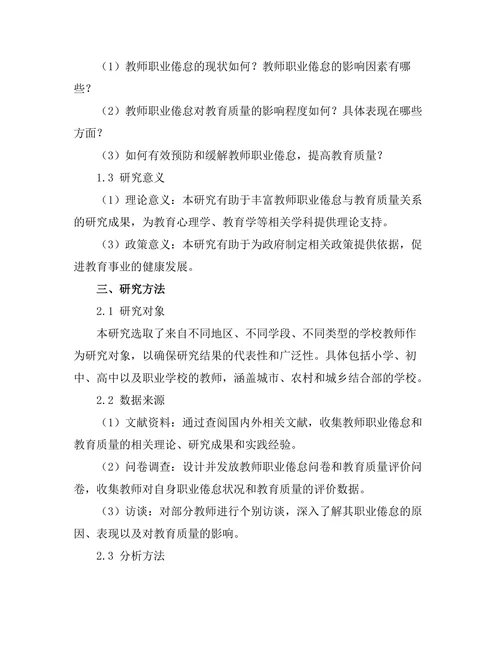 （1）教师职业倦怠的现状如何？教师职业倦怠的影响因素有哪些？

（2）教师职业倦怠对教育质量的影响程度如何？具体表现在哪些方面？

（3）如何有效预防和缓解教师职业倦怠，提高教育质量？

1.3 研究意义

（1）理论意义：本研究有助于丰富教师职业倦怠与教育质量关系的研究成果，为教育心理学、教育学等相关学科提供理论支持。

（3）政策意义：本研究有助于为政府制定相关政策提供依据，促进教育事业的健康发展。

三、研究方法

2.1 研究对象

本研究选取了来自不同地区、不同学段、不同类型的学校教师作为研究对象，以确保研究结果的代表性和广泛性。具体包括小学、初中、高中以及职业学校的教师，涵盖城市、农村和城乡结合部的学校。

2.2 数据来源

（1）文献资料：通过查阅国内外相关文献，收集教师职业倦怠和教育质量的相关理论、研究成果和实践经验。

（2）问卷调查：设计并发放教师职业倦怠问卷和教育质量评价问卷，收集教师对自身职业倦怠状况和教育质量的评价数据。

（3）访谈：对部分教师进行个别访谈，深入了解其职业倦怠的原因、表现以及对教育质量的影响。

2.3 分析方法